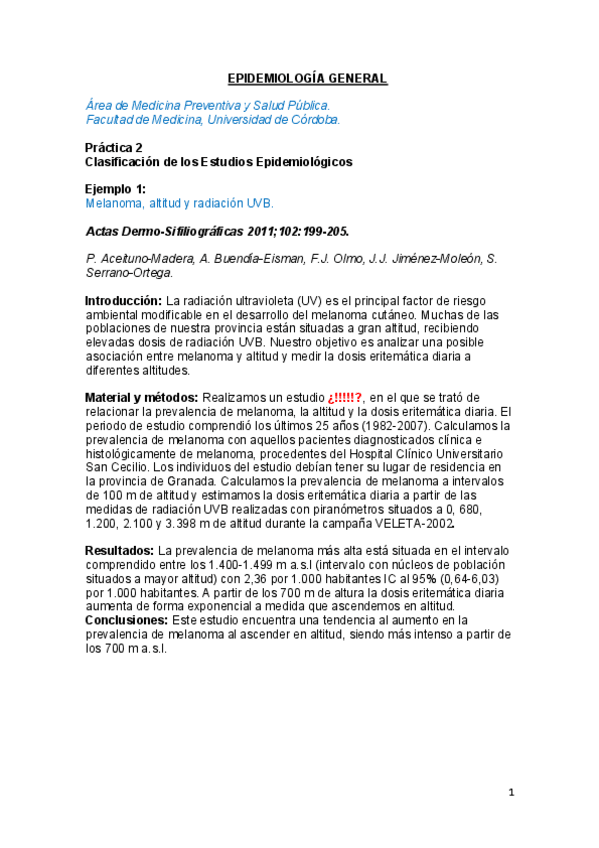 EPIDEMIOLOGÍA GENERAL

Área de Medicina Preventiva y Salud Pública.
Facultad de Medicina, Universidad de Córdoba.

Práctica 2
Clasificación de los Estudios Epidemiológicos

Ejemplo 1:
Melanoma, altitud y radiación UVB.

Actas Dermo-Sifiliográficas 2011;102:199-205.

P. Aceituno-Madera, A. Buendía-Eisman, F.J. Olmo, J.J. Jiménez-Moleón, S. Serrano-Ortega.

Introducción: La radiación ultravioleta (UV) es el principal factor de riesgo ambiental modificable en el desarrollo del melanoma cutáneo. Muchas de las poblaciones de nuestra provincia están situadas a gran altitud, recibiendo elevadas dosis de radiación UVB. Nuestro objetivo es analizar una posible asociación entre melanoma y altitud y medir la dosis eritemática diaria a diferentes altitudes.

Material y métodos: Realizamos un estudio ¿!!!!!?, en el que se trató de relacionar la prevalencia de melanoma, la altitud y la dosis eritemática diaria. El periodo de estudio comprendió los últimos 25 años (1982-2007). Calculamos la prevalencia de melanoma con aquellos pacientes diagnosticados clínica e histológicamente de melanoma, procedentes del Hospital Clínico Universitario San Cecilio. Los individuos del estudio debían tener su lugar de residencia en la provincia de Granada. Calculamos la prevalencia de melanoma a intervalos de 100 m de altitud y estimamos la dosis eritemática diaria a partir de las medidas de radiación UVB realizadas con piranómetros situados a 0, 680, 1.200, 2.100 y 3.398 m de altitud durante la campaña VELETA-2002.

Resultados: La prevalencia de melanoma más alta está situada en el intervalo comprendido entre los 1.400-1.499 m a.s.l (intervalo con núcleos de población situados a mayor altitud) con 2,36 por 1.000 habitantes IC al 95% (0,64-6,03) por 1.000 habitantes. A partir de los 700 m de altura la dosis eritemática diaria aumenta de forma exponencial a medida que ascendemos en altitud.
Conclusiones: Este estudio encuentra una tendencia al aumento en la prevalencia de melanoma al ascender en altitud, siendo más intenso a partir de los 700 m a.s.l.

1